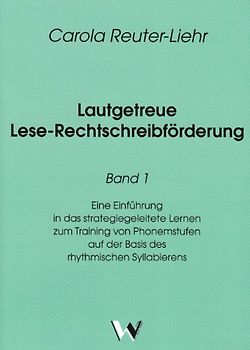 Carola Reuter-Liehr

Lautgetreue
Lese-Rechtschreibförderung

Band 1

Eine Einführung
in das strategiegeleitete Lernen
zum Training von Phonemstufen
auf der Basis des
rhythmischen Syllabierens

W